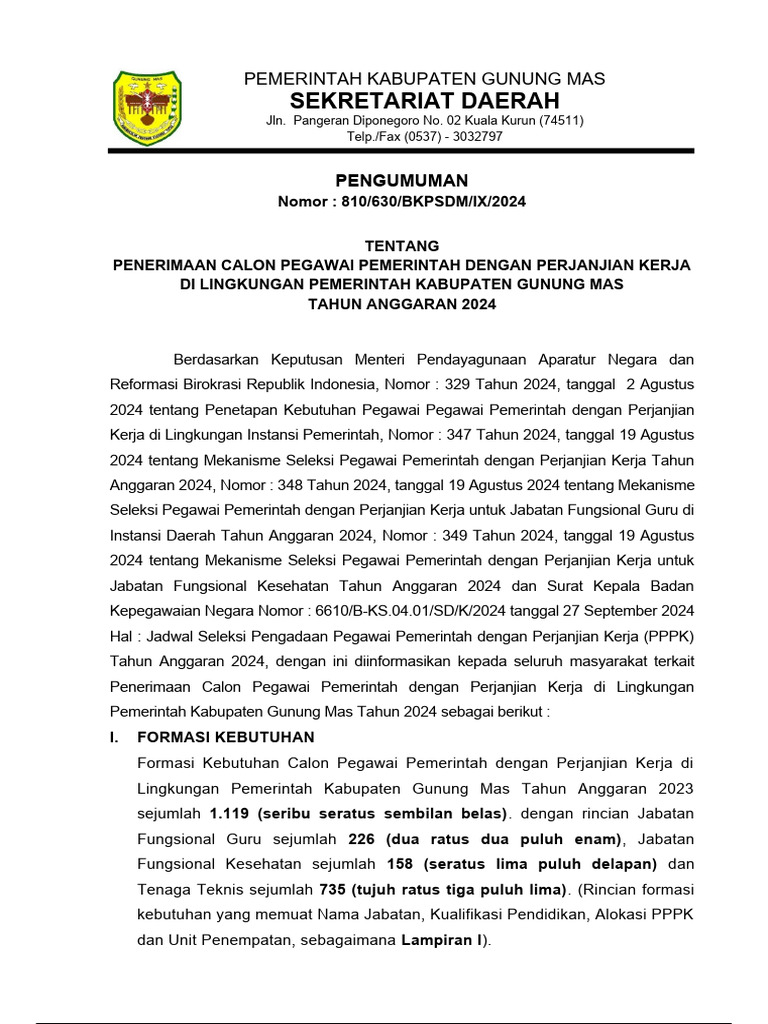 GUNUNG MAS

PEMERINTAH KABUPATEN GUNUNG MAS
SEKRETARIAT DAERAH
Jln. Pangeran Diponegoro No. 02 Kuala Kurun (74511)
Telp./Fax (0537) - 3032797

PENGUMUMAN
Nomor : 810/630/BKPSDM/IX/2024

TENTANG
PENERIMAAN CALON PEGAWAI PEMERINTAH DENGAN PERJANJIAN KERJA DI LINGKUNGAN PEMERINTAH KABUPATEN GUNUNG MAS
TAHUN ANGGARAN 2024

Berdasarkan Keputusan Menteri Pendayagunaan Aparatur Negara dan Reformasi Birokrasi Republik Indonesia, Nomor : 329 Tahun 2024, tanggal 2 Agustus 2024 tentang Penetapan Kebutuhan Pegawai Pegawai Pemerintah dengan Perjanjian Kerja di Lingkungan Instansi Pemerintah, Nomor : 347 Tahun 2024, tanggal 19 Agustus 2024 tentang Mekanisme Seleksi Pegawai Pemerintah dengan Perjanjian Kerja Tahun Anggaran 2024, Nomor : 348 Tahun 2024, tanggal 19 Agustus 2024 tentang Mekanisme Seleksi Pegawai Pemerintah dengan Perjanjian Kerja untuk Jabatan Fungsional Guru di Instansi Daerah Tahun Anggaran 2024, Nomor : 349 Tahun 2024, tanggal 19 Agustus 2024 tentang Mekanisme Seleksi Pegawai Pemerintah dengan Perjanjian Kerja untuk Jabatan Fungsional Kesehatan Tahun Anggaran 2024 dan Surat Kepala Badan Kepegawaian Negara Nomor : 6610/B-KS.04.01/SD/K/2024 tanggal 27 September 2024 Hal : Jadwal Seleksi Pengadaan Pegawai Pemerintah dengan Perjanjian Kerja (PPPK) Tahun Anggaran 2024, dengan ini diinformasikan kepada seluruh masyarakat terkait Penerimaan Calon Pegawai Pemerintah dengan Perjanjian Kerja di Lingkungan Pemerintah Kabupaten Gunung Mas Tahun 2024 sebagai berikut :

I. FORMASI KEBUTUHAN
Formasi Kebutuhan Calon Pegawai Pemerintah dengan Perjanjian Kerja di Lingkungan Pemerintah Kabupaten Gunung Mas Tahun Anggaran 2023 sejumlah 1.119 (seribu seratus sembilan belas). dengan rincian Jabatan Fungsional Guru sejumlah 226 (dua ratus dua puluh enam), Jabatan Fungsional Kesehatan sejumlah 158 (seratus lima puluh delapan) dan Tenaga Teknis sejumlah 735 (tujuh ratus tiga puluh lima). (Rincian formasi kebutuhan yang memuat Nama Jabatan, Kualifikasi Pendidikan, Alokasi PPPK dan Unit Penempatan, sebagaimana Lampiran I).